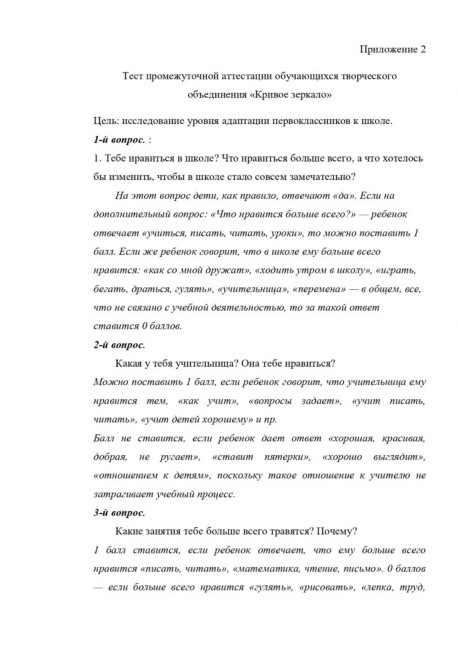 Приложение 2

Тест промежуточной аттестации обучающихся творческого объединения «Кривое зеркало»

Цель: исследование уровня адаптации первоклассников к школе.

1-й вопрос. :

1. Тебе нравиться в школе? Что нравиться больше всего, а что хотелось бы изменить, чтобы в школе стало совсем замечательно?

На этот вопрос дети, как правило, отвечают «да». Если на дополнительный вопрос: «Что нравится больше всего?» — ребенок отвечает «учиться, писать, читать, уроки», то можно поставить 1 балл. Если же ребенок говорит, что в школе ему больше всего нравится: «как со мной дружат», «ходить утром в школу», «играть, бегать, драться, гулять», «учительница», «перемена» — в общем, все, что не связано с учебной деятельностью, то за такой ответ ставится 0 баллов.

2-й вопрос.

Какая у тебя учительница? Она тебе нравиться?

Можно поставить 1 балл, если ребенок говорит, что учительница ему нравится тем, «как учит», «вопросы задает», «учит писать, читать», «учит детей хорошему» и пр.

Балл не ставится, если ребенок дает ответ «хорошая, красивая, добрая, не ругает», «ставит пятерки», «хорошо выглядит», «отношением к детям», поскольку такое отношение к учителю не затрагивает учебный процесс.

3-й вопрос.

Какие занятия тебе больше всего травятся? Почему?

1 балл ставится, если ребенок отвечает, что ему больше всего нравится «писать, читать», «математика, чтение, письмо». 0 баллов — если больше всего нравится «гулять», «рисовать», «лепка, труд,